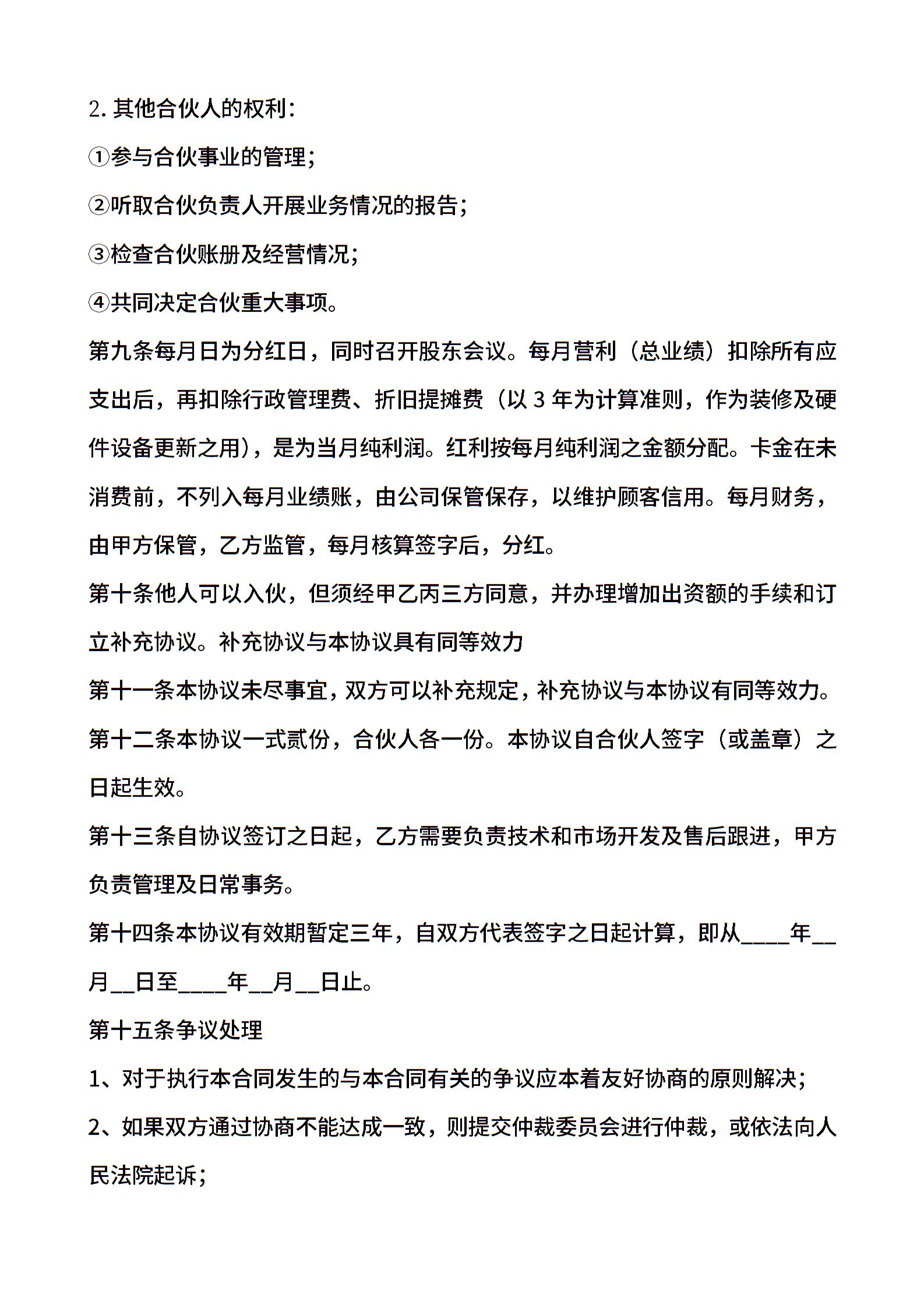 2. 其他合伙人的权利:

①参与合伙事业的管理;

②听取合伙负责人开展业务情况的报告;

③检查合伙账册及经营情况;

④共同决定合伙重大事项。

第九条每月日为分红日，同时召开股东会议。每月营利（总业绩）扣除所有应支出后，再扣除行政管理费、折旧提摊费（以 3 年为计算准则，作为装修及硬件设备更新之用），是为当月纯利润。红利按每月纯利润之金额分配。卡金在未消费前，不列入每月业绩账，由公司保管保存，以维护顾客信用。每月财务，由甲方保管，乙方监管，每月核算签字后，分红。

第十条他人可以入伙，但须经甲乙丙三方同意，并办理增加出资额的手续和订立补充协议。补充协议与本协议具有同等效力

第十一条本协议未尽事宜，双方可以补充规定，补充协议与本协议有同等效力。

第十二条本协议一式贰份，合伙人各一份。本协议自合伙人签字（或盖章）之日起生效。

第十三条自协议签订之日起，乙方需要负责技术和市场开发及售后跟进，甲方负责管理及日常事务。

第十四条本协议有效期暂定三年，自双方代表签字之日起计算，即从____年__月__日至____年__月__日止。

第十五条争议处理

1、对于执行本合同发生的与本合同有关的争议应本着友好协商的原则解决;

2、如果双方通过协商不能达成一致，则提交仲裁委员会进行仲裁，或依法向人民法院起诉;